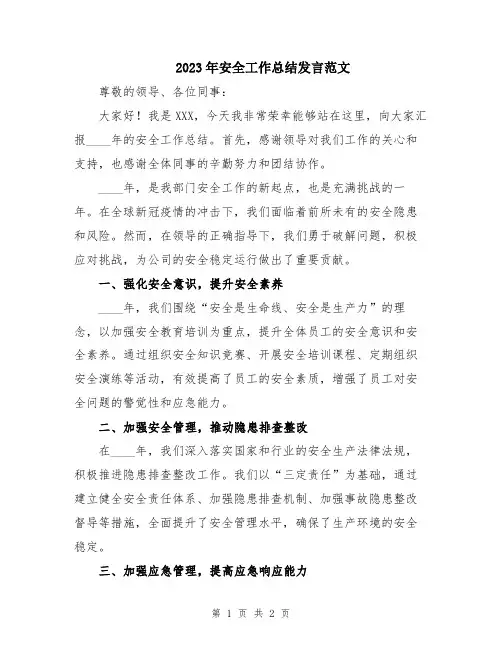 2023年安全工作总结发言范文

尊敬的领导、各位同事：

大家好！我是XXX，今天我非常荣幸能够站在这里，向大家汇报____年的安全工作总结。首先，感谢领导对我们工作的关心和支持，也感谢全体同事的辛勤努力和团结协作。

____年，是我部门安全工作的新起点，也是充满挑战的一年。在全球新冠疫情的冲击下，我们面临着前所未有的安全隐患和风险。然而，在领导的正确指导下，我们勇于破解问题，积极应对挑战，为公司的安全稳定运行做出了重要贡献。

一、强化安全意识，提升安全素养

____年，我们围绕“安全是生命线、安全是生产力”的理念，以加强安全教育培训为重点，提升全体员工的安全意识和安全素养。通过组织安全知识竞赛、开展安全培训课程、定期组织安全演练等活动，有效提高了员工的安全素质，增强了员工对安全问题的警觉性和应急能力。

二、加强安全管理，推动隐患排查整改

在____年，我们深入落实国家和行业的安全生产法律法规，积极推进隐患排查整改工作。我们以“三定责任”为基础，通过建立健全安全责任体系、加强隐患排查机制、加强事故隐患整改督导等措施，全面提升了安全管理水平，确保了生产环境的安全稳定。

三、加强应急管理，提高应急响应能力

第 1 页 共 2 页